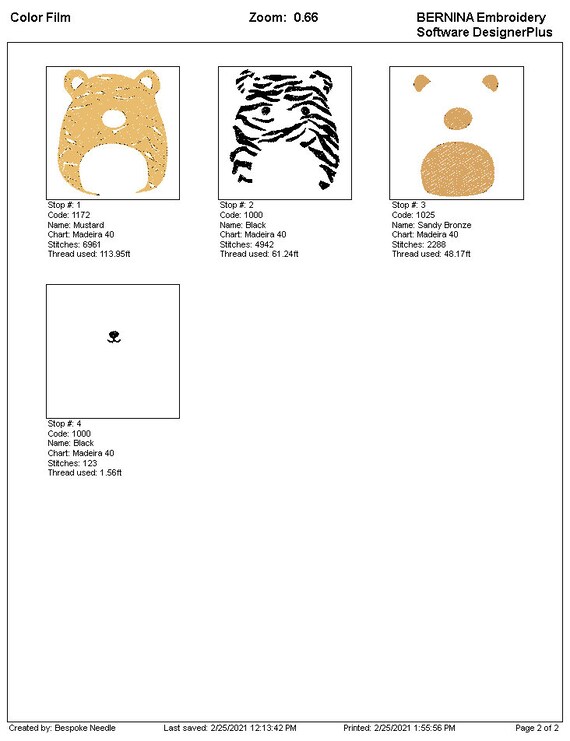 Color Film

Zoom: 0.66

BERNINA Embroidery Software DesignerPlus

Stop #: 1
Code: 1172
Name: Mustard
Chart: Madeira 40
Stitches: 6961
Thread used: 113.95ft

Stop #: 2
Code: 1000
Name: Black
Chart: Madeira 40
Stitches: 4942
Thread used: 61.24ft

Stop #: 3
Code: 1025
Name: Sandy Bronze
Chart: Madeira 40
Stitches: 2288
Thread used: 48.17ft

Stop #: 4
Code: 1000
Name: Black
Chart: Madeira 40
Stitches: 123
Thread used: 1.56ft

Created by: Bespoke Needle

Last saved: 2/25/2021 12:13:42 PM

Printed: 2/25/2021 1:55:56 PM

Page 2 of 2